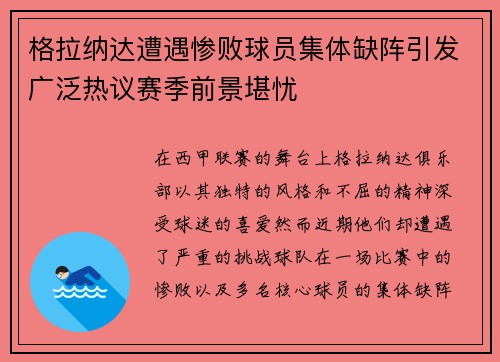 格拉纳达遭遇惨败球员集体缺阵引发广泛热议赛季前景堪忧

在西甲联赛的舞台上格拉纳达俱乐部以其独特的风格和不屈的精神深受球迷的喜爱然而近期他们却遭遇了严重的挑战球队在一场比赛中的惨败以及多名核心球员的集体缺阵